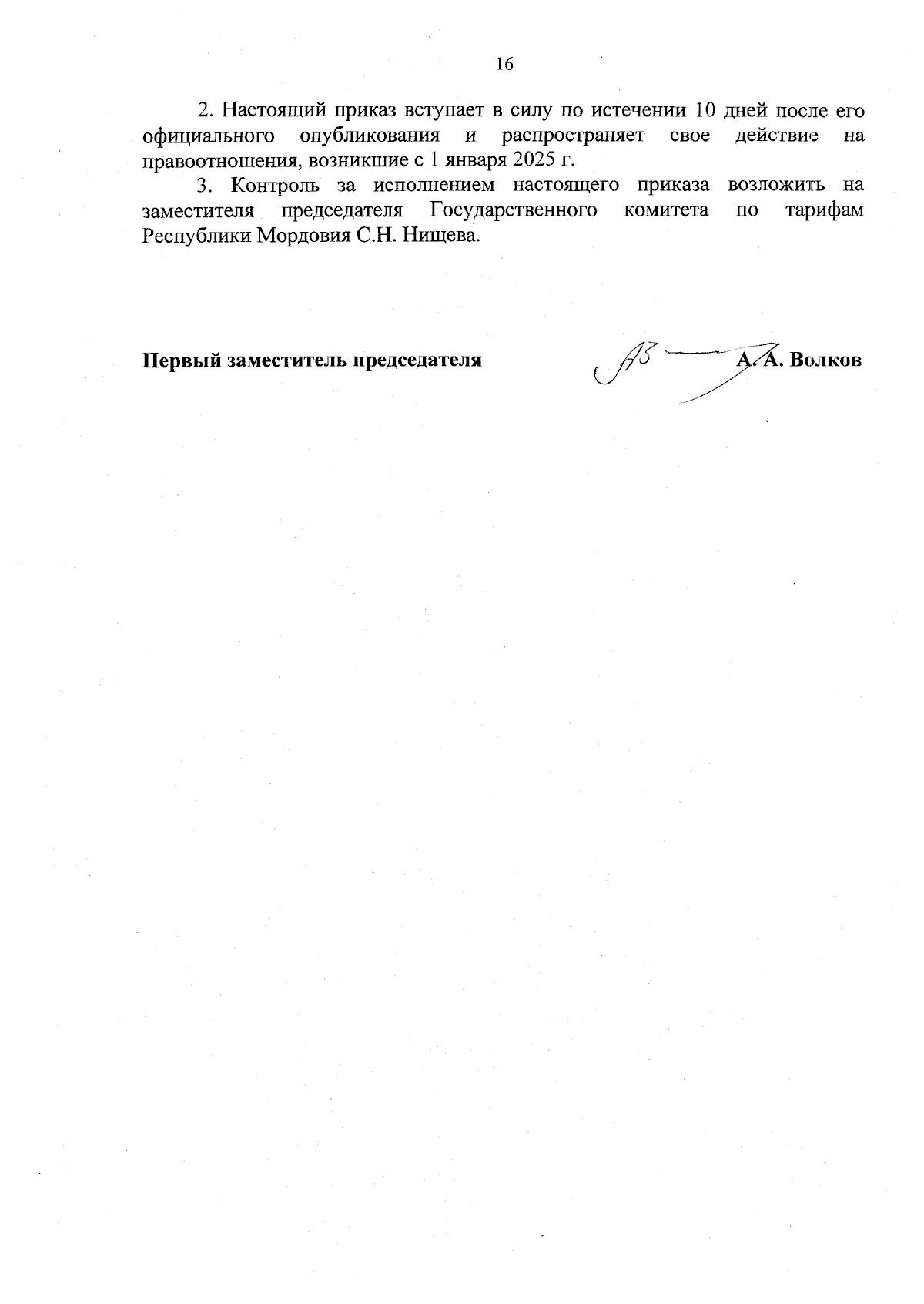 16

2. Настоящий приказ вступает в силу по истечении 10 дней после его официального опубликования и распространяет свое действие на правоотношения, возникшие с 1 января 2025 г.

3. Контроль за исполнением настоящего приказа возложить на заместителя председателя Государственного комитета по тарифам Республики Мордовия С.Н. Нищева.

Первый заместитель председателя А. А. Волков